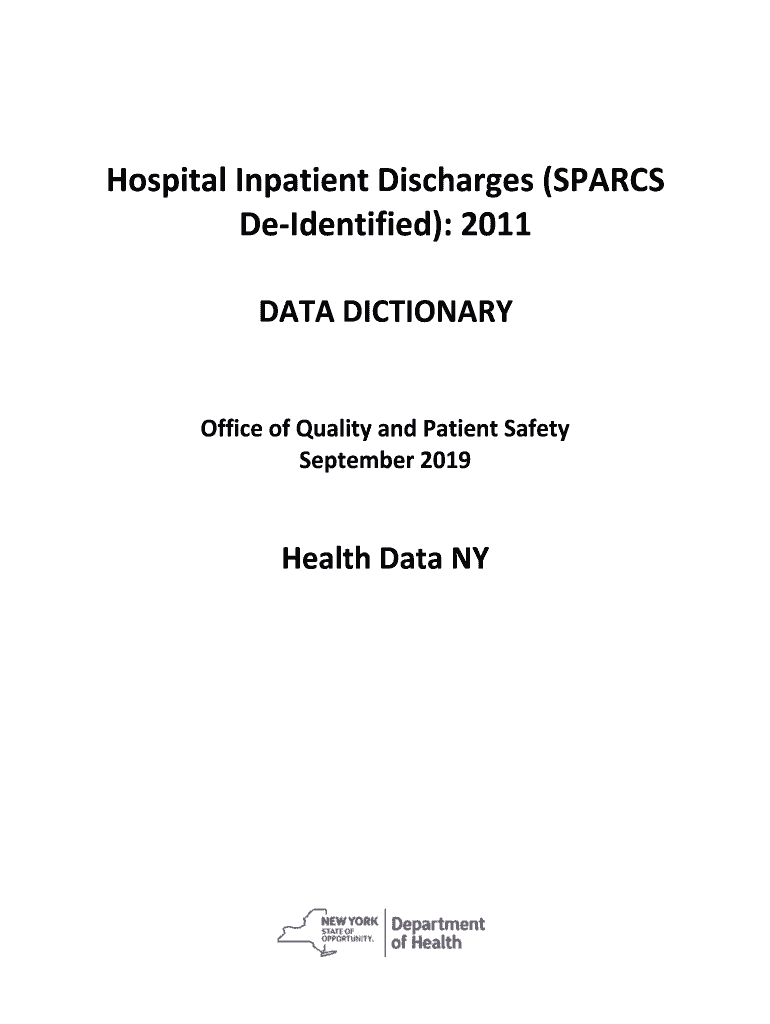 Hospital Inpatient Discharges (SPARCS De-Identified): 2011

DATA DICTIONARY

Office of Quality and Patient Safety
September 2019

Health Data NY

NEW YORK STATE OF OPPORTUNITY. Department of Health